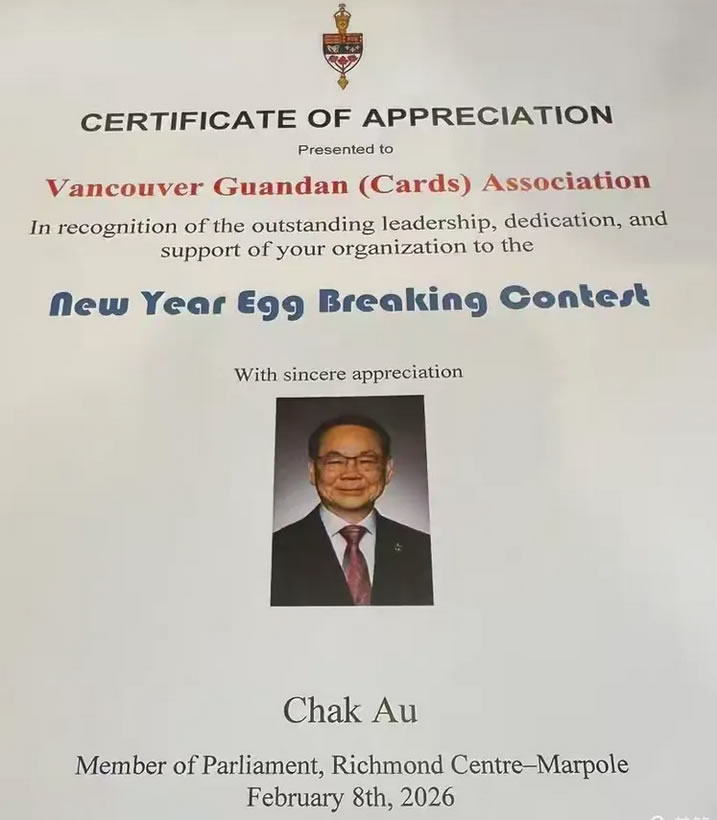 CERTIFICATE OF APPRECIATION

Presented to

Vancouver Guandan (Cards) Association

In recognition of the outstanding leadership, dedication, and support of your organization to the

New Year Egg Breaking Contest

With sincere appreciation

Chak Au

Member of Parliament, Richmond Centre–Marpole
February 8th, 2026